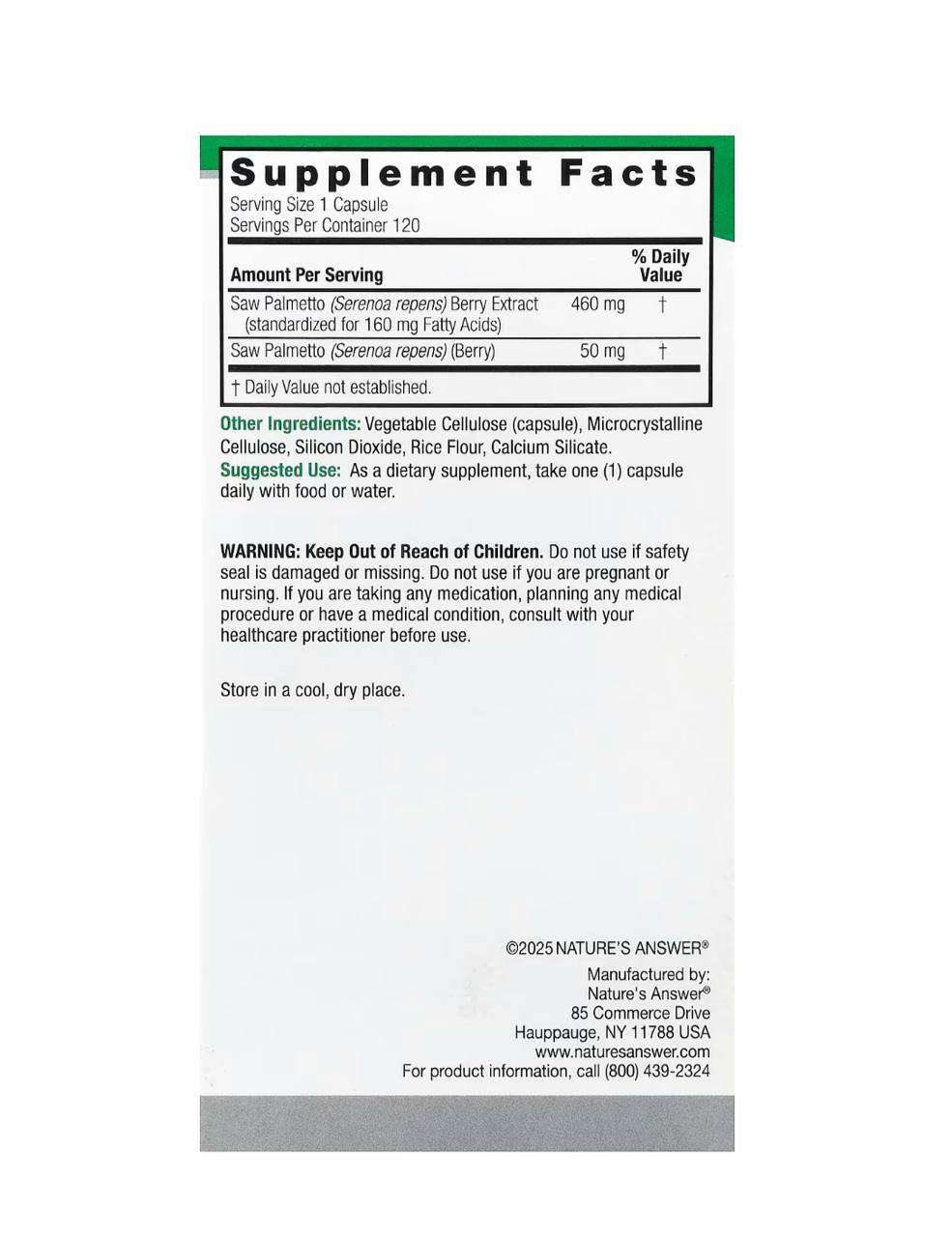 Supplement Facts

Serving Size 1 Capsule
Servings Per Container 120

| Amount Per Serving | | % Daily Value |
|---|---|---|
| Saw Palmetto (Serenoa repens) Berry Extract (standardized for 160 mg Fatty Acids) | 460 mg | † |
| Saw Palmetto (Serenoa repens) (Berry) | 50 mg | † |

† Daily Value not established.

Other Ingredients: Vegetable Cellulose (capsule), Microcrystalline Cellulose, Silicon Dioxide, Rice Flour, Calcium Silicate.

Suggested Use: As a dietary supplement, take one (1) capsule daily with food or water.

WARNING: Keep Out of Reach of Children. Do not use if safety seal is damaged or missing. Do not use if you are pregnant or nursing. If you are taking any medication, planning any medical procedure or have a medical condition, consult with your healthcare practitioner before use.

Store in a cool, dry place.

©2025 NATURE'S ANSWER®

Manufactured by:
Nature's Answer®
85 Commerce Drive
Hauppauge, NY 11788 USA
www.naturesanswer.com
For product information, call (800) 439-2324